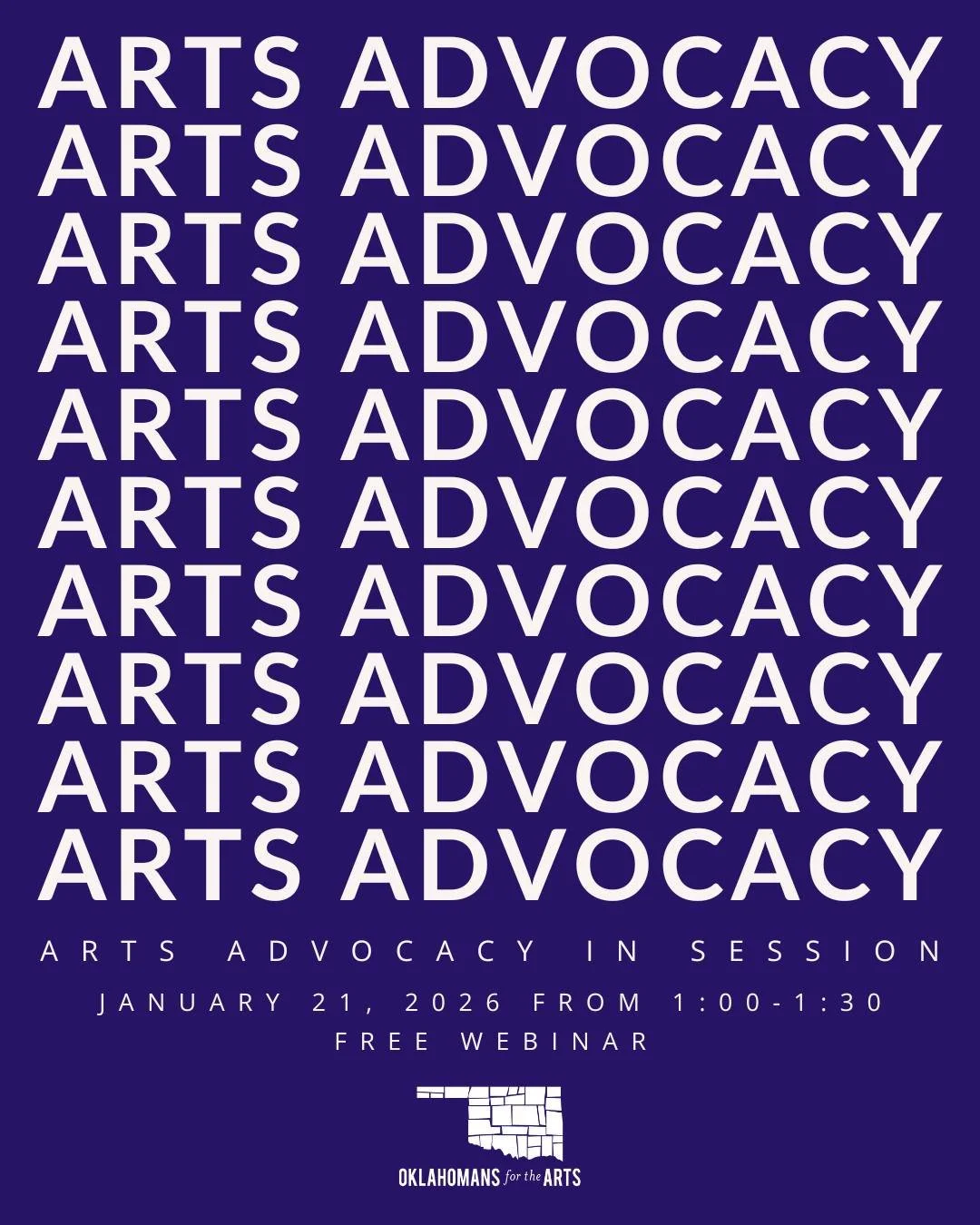 ARTS ADVOCACY
ARTS ADVOCACY
ARTS ADVOCACY
ARTS ADVOCACY
ARTS ADVOCACY
ARTS ADVOCACY
ARTS ADVOCACY
ARTS ADVOCACY
ARTS ADVOCACY
ARTS ADVOCACY

ARTS ADVOCACY IN SESSION

JANUARY 21, 2026 FROM 1:00-1:30
FREE WEBINAR

OKLAHOMANS for the ARTS